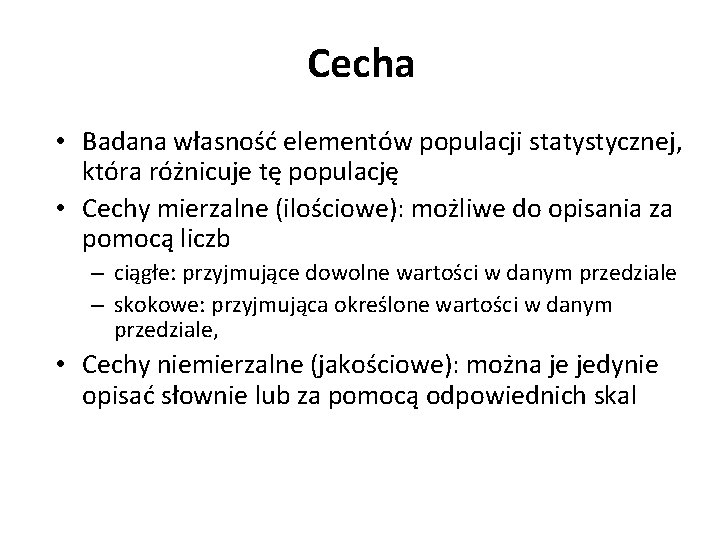 Cecha

• Badana własność elementów populacji statystycznej, która różnicuje tę populację
• Cechy mierzalne (ilościowe): możliwe do opisania za pomocą liczb
– ciągłe: przyjmujące dowolne wartości w danym przedziale
– skokowe: przyjmująca określone wartości w danym przedziale,
• Cechy niemierzalne (jakościowe): można je jedynie opisać słownie lub za pomocą odpowiednich skal